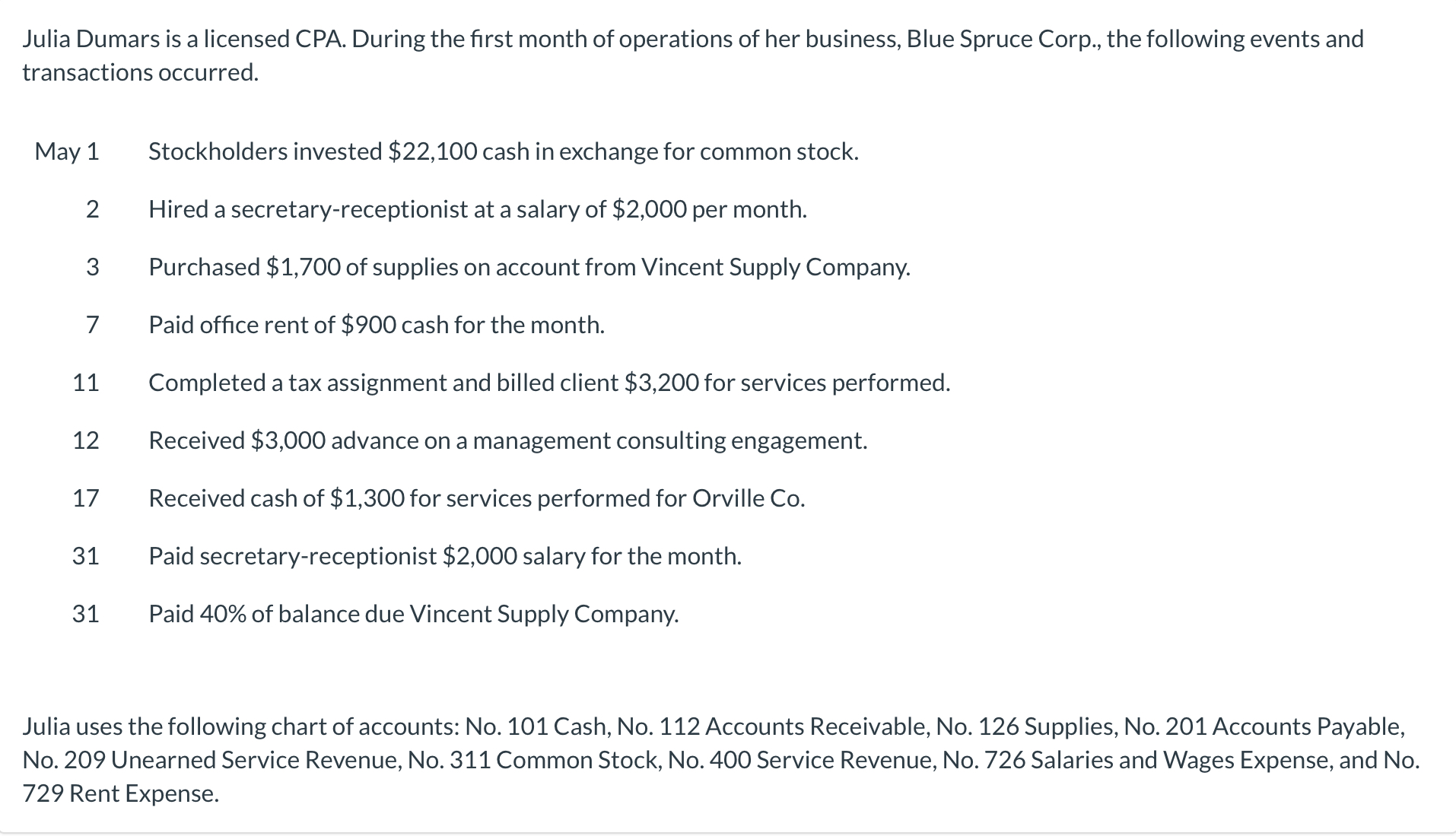 Julia Dumars is a licensed CPA. During the first month of operations of her business, Blue Spruce Corp., the following events and transactions occurred.

| | |
|---|---|
| May 1 | Stockholders invested \$22,100 cash in exchange for common stock. |
| 2 | Hired a secretary-receptionist at a salary of \$2,000 per month. |
| 3 | Purchased \$1,700 of supplies on account from Vincent Supply Company. |
| 7 | Paid office rent of \$900 cash for the month. |
| 11 | Completed a tax assignment and billed client \$3,200 for services performed. |
| 12 | Received \$3,000 advance on a management consulting engagement. |
| 17 | Received cash of \$1,300 for services performed for Orville Co. |
| 31 | Paid secretary-receptionist \$2,000 salary for the month. |
| 31 | Paid 40% of balance due Vincent Supply Company. |

Julia uses the following chart of accounts: No. 101 Cash, No. 112 Accounts Receivable, No. 126 Supplies, No. 201 Accounts Payable, No. 209 Unearned Service Revenue, No. 311 Common Stock, No. 400 Service Revenue, No. 726 Salaries and Wages Expense, and No. 729 Rent Expense.